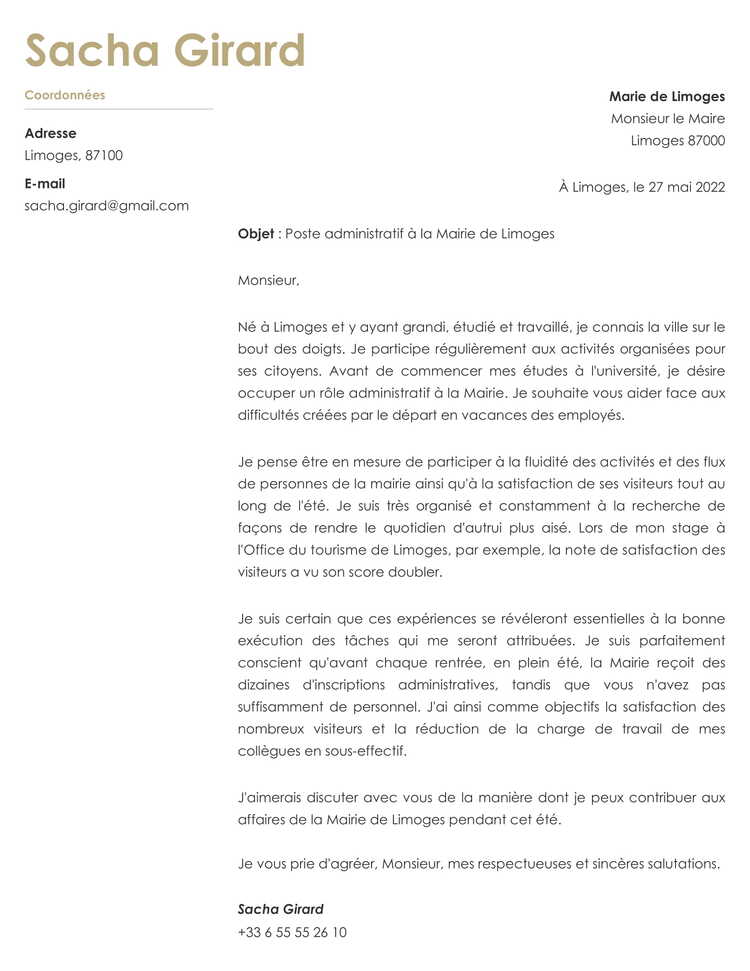 Sacha Girard

Coordonnées

Adresse
Limoges, 87100

E-mail
sacha.girard@gmail.com

Marie de Limoges
Monsieur le Maire
Limoges 87000

À Limoges, le 27 mai 2022

Objet : Poste administratif à la Mairie de Limoges

Monsieur,

Né à Limoges et y ayant grandi, étudié et travaillé, je connais la ville sur le bout des doigts. Je participe régulièrement aux activités organisées pour ses citoyens. Avant de commencer mes études à l'université, je désire occuper un rôle administratif à la Mairie. Je souhaite vous aider face aux difficultés créées par le départ en vacances des employés.

Je pense être en mesure de participer à la fluidité des activités et des flux de personnes de la mairie ainsi qu'à la satisfaction de ses visiteurs tout au long de l'été. Je suis très organisé et constamment à la recherche de façons de rendre le quotidien d'autrui plus aisé. Lors de mon stage à l'Office du tourisme de Limoges, par exemple, la note de satisfaction des visiteurs a vu son score doubler.

Je suis certain que ces expériences se révéleront essentielles à la bonne exécution des tâches qui me seront attribuées. Je suis parfaitement conscient qu'avant chaque rentrée, en plein été, la Mairie reçoit des dizaines d'inscriptions administratives, tandis que vous n'avez pas suffisamment de personnel. J'ai ainsi comme objectifs la satisfaction des nombreux visiteurs et la réduction de la charge de travail de mes collègues en sous-effectif.

J'aimerais discuter avec vous de la manière dont je peux contribuer aux affaires de la Mairie de Limoges pendant cet été.

Je vous prie d'agréer, Monsieur, mes respectueuses et sincères salutations.

Sacha Girard
+33 6 55 55 26 10